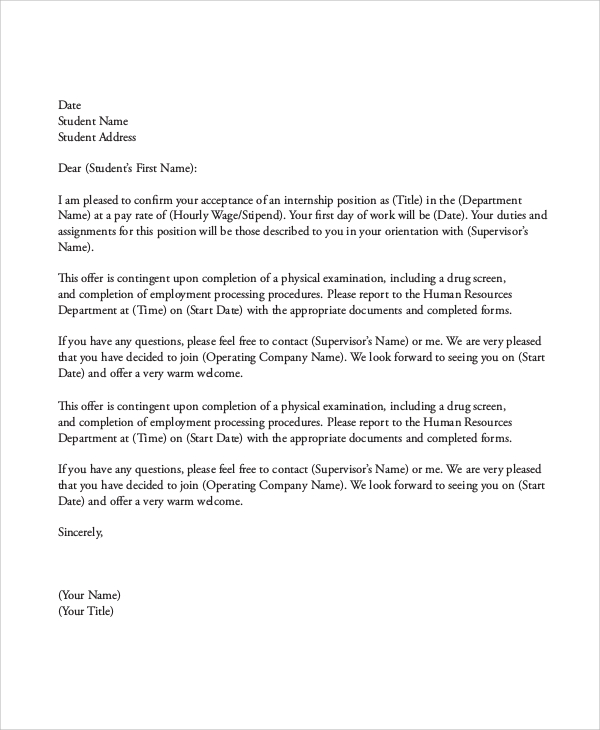 Date
Student Name
Student Address

Dear (Student's First Name):

I am pleased to confirm your acceptance of an internship position as (Title) in the (Department Name) at a pay rate of (Hourly Wage/Stipend). Your first day of work will be (Date). Your duties and assignments for this position will be those described to you in your orientation with (Supervisor's Name).

This offer is contingent upon completion of a physical examination, including a drug screen, and completion of employment processing procedures. Please report to the Human Resources Department at (Time) on (Start Date) with the appropriate documents and completed forms.

If you have any questions, please feel free to contact (Supervisor's Name) or me. We are very pleased that you have decided to join (Operating Company Name). We look forward to seeing you on (Start Date) and offer a very warm welcome.

This offer is contingent upon completion of a physical examination, including a drug screen, and completion of employment processing procedures. Please report to the Human Resources Department at (Time) on (Start Date) with the appropriate documents and completed forms.

If you have any questions, please feel free to contact (Supervisor's Name) or me. We are very pleased that you have decided to join (Operating Company Name). We look forward to seeing you on (Start Date) and offer a very warm welcome.

Sincerely,

(Your Name)
(Your Title)